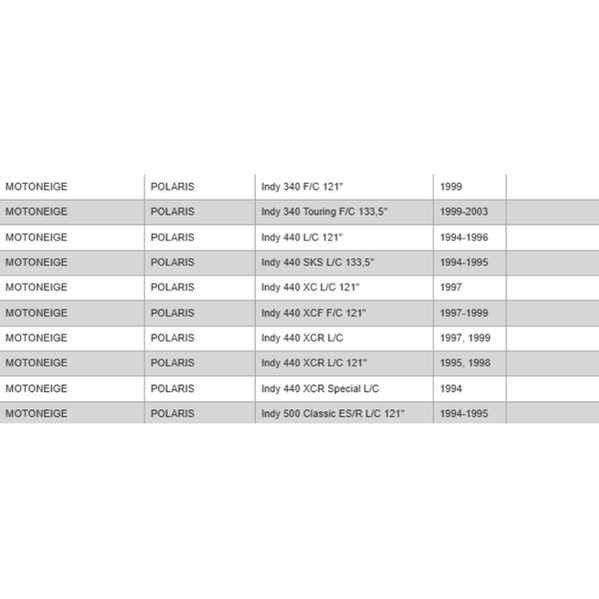 | MOTONEIGE | POLARIS | Indy 340 F/C 121" | 1999 | |
|---|---|---|---|---|
| MOTONEIGE | POLARIS | Indy 340 Touring F/C 133,5" | 1999-2003 | |
| MOTONEIGE | POLARIS | Indy 440 L/C 121" | 1994-1996 | |
| MOTONEIGE | POLARIS | Indy 440 SKS L/C 133,5" | 1994-1995 | |
| MOTONEIGE | POLARIS | Indy 440 XC L/C 121" | 1997 | |
| MOTONEIGE | POLARIS | Indy 440 XCF F/C 121" | 1997-1999 | |
| MOTONEIGE | POLARIS | Indy 440 XCR L/C | 1997, 1999 | |
| MOTONEIGE | POLARIS | Indy 440 XCR L/C 121" | 1995, 1998 | |
| MOTONEIGE | POLARIS | Indy 440 XCR Special L/C | 1994 | |
| MOTONEIGE | POLARIS | Indy 500 Classic ES/R L/C 121" | 1994-1995 | |